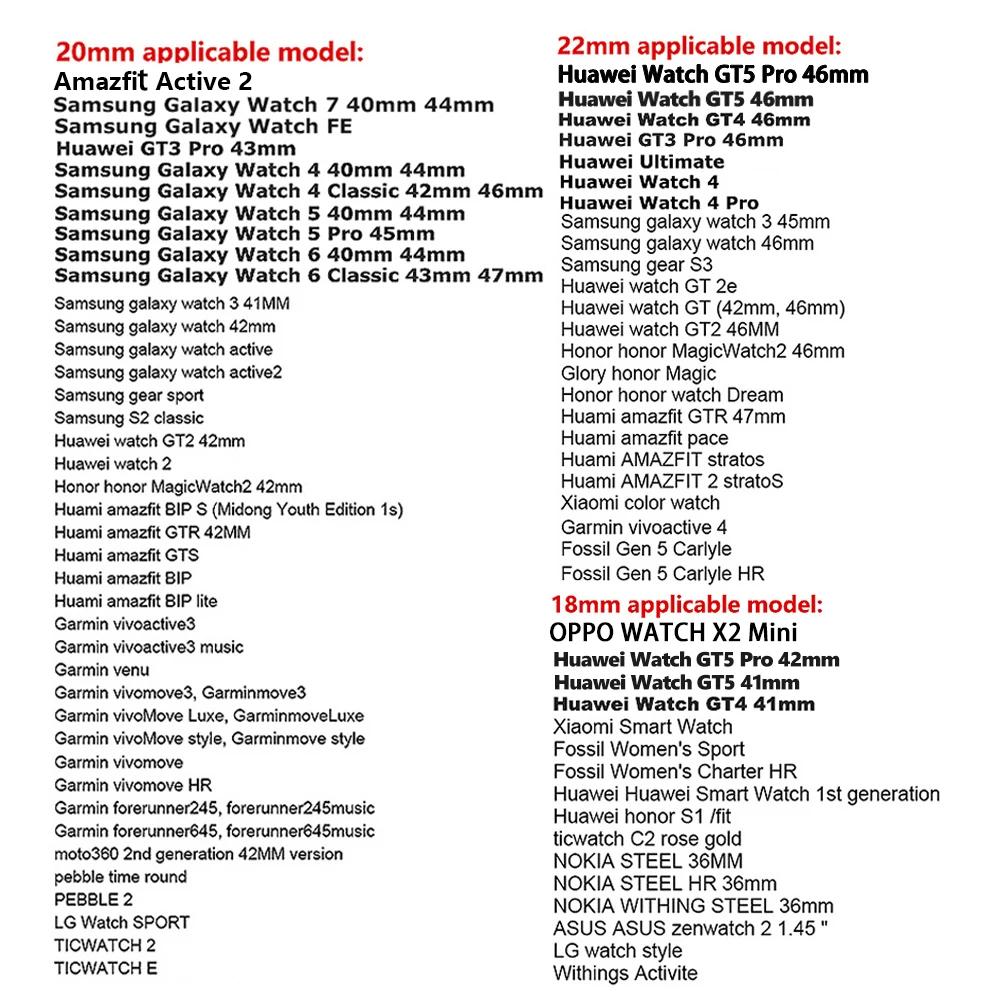 20mm applicable model:
Amazfit Active 2
Samsung Galaxy Watch 7 40mm 44mm
Samsung Galaxy Watch FE
Huawei GT3 Pro 43mm
Samsung Galaxy Watch 4 40mm 44mm
Samsung Galaxy Watch 4 Classic 42mm 46mm
Samsung Galaxy Watch 5 40mm 44mm
Samsung Galaxy Watch 5 Pro 45mm
Samsung Galaxy Watch 6 40mm 44mm
Samsung Galaxy Watch 6 Classic 43mm 47mm
Samsung galaxy watch 3 41MM
Samsung galaxy watch 42mm
Samsung galaxy watch active
Samsung galaxy watch active2
Samsung gear sport
Samsung S2 classic
Huawei watch GT2 42mm
Huawei watch 2
Honor honor MagicWatch2 42mm
Huami amazfit BIP S (Midong Youth Edition 1s)
Huami amazfit GTR 42MM
Huami amazfit GTS
Huami amazfit BIP
Huami amazfit BIP lite
Garmin vivoactive3
Garmin vivoactive3 music
Garmin venu
Garmin vivomove3, Garminmove3
Garmin vivoMove Luxe, GarminmoveLuxe
Garmin vivoMove style, Garminmove style
Garmin vivomove
Garmin vivomove HR
Garmin forerunner245, forerunner245music
Garmin forerunner645, forerunner645music
moto360 2nd generation 42MM version
pebble time round
PEBBLE 2
LG Watch SPORT
TICWATCH 2
TICWATCH E

22mm applicable model:
Huawei Watch GT5 Pro 46mm
Huawei Watch GT5 46mm
Huawei Watch GT4 46mm
Huawei GT3 Pro 46mm
Huawei Ultimate
Huawei Watch 4
Huawei Watch 4 Pro
Samsung galaxy watch 3 45mm
Samsung galaxy watch 46mm
Samsung gear S3
Huawei watch GT 2e
Huawei watch GT (42mm, 46mm)
Huawei watch GT2 46MM
Honor honor MagicWatch2 46mm
Glory honor Magic
Honor honor watch Dream
Huami amazfit GTR 47mm
Huami amazfit pace
Huami AMAZFIT stratos
Huami AMAZFIT 2 stratoS
Xiaomi color watch
Garmin vivoactive 4
Fossil Gen 5 Carlyle
Fossil Gen 5 Carlyle HR

18mm applicable model:
OPPO WATCH X2 Mini
Huawei Watch GT5 Pro 42mm
Huawei Watch GT5 41mm
Huawei Watch GT4 41mm
Xiaomi Smart Watch
Fossil Women's Sport
Fossil Women's Charter HR
Huawei Huawei Smart Watch 1st generation
Huawei honor S1 /fit
ticwatch C2 rose gold
NOKIA STEEL 36MM
NOKIA STEEL HR 36mm
NOKIA WITHING STEEL 36mm
ASUS ASUS zenwatch 2 1.45 "
LG watch style
Withings Activite